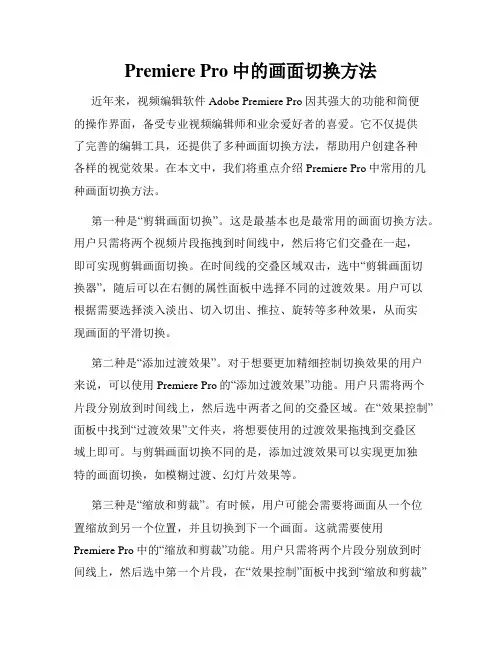 Premiere Pro 中的画面切换方法

近年来，视频编辑软件 Adobe Premiere Pro 因其强大的功能和简便的操作界面，备受专业视频编辑师和业余爱好者的喜爱。它不仅提供了完善的编辑工具，还提供了多种画面切换方法，帮助用户创建各种各样的视觉效果。在本文中，我们将重点介绍 Premiere Pro 中常用的几种画面切换方法。

第一种是“剪辑画面切换”。这是最基本也是最常用的画面切换方法。用户只需将两个视频片段拖拽到时间线中，然后将它们交叠在一起，即可实现剪辑画面切换。在时间线的交叠区域双击，选中“剪辑画面切换器”，随后可以在右侧的属性面板中选择不同的过渡效果。用户可以根据需要选择淡入淡出、切入切出、推拉、旋转等多种效果，从而实现画面的平滑切换。

第二种是“添加过渡效果”。对于想要更加精细控制切换效果的用户来说，可以使用 Premiere Pro 的“添加过渡效果”功能。用户只需将两个片段分别放到时间线上，然后选中两者之间的交叠区域。在“效果控制”面板中找到“过渡效果”文件夹，将想要使用的过渡效果拖拽到交叠区域上即可。与剪辑画面切换不同的是，添加过渡效果可以实现更加独特的画面切换，如模糊过渡、幻灯片效果等。

第三种是“缩放和剪裁”。有时候，用户可能会需要将画面从一个位置缩放到另一个位置，并且切换到下一个画面。这就需要使用 Premiere Pro 中的“缩放和剪裁”功能。用户只需将两个片段分别放到时间线上，然后选中第一个片段，在“效果控制”面板中找到“缩放和剪裁”